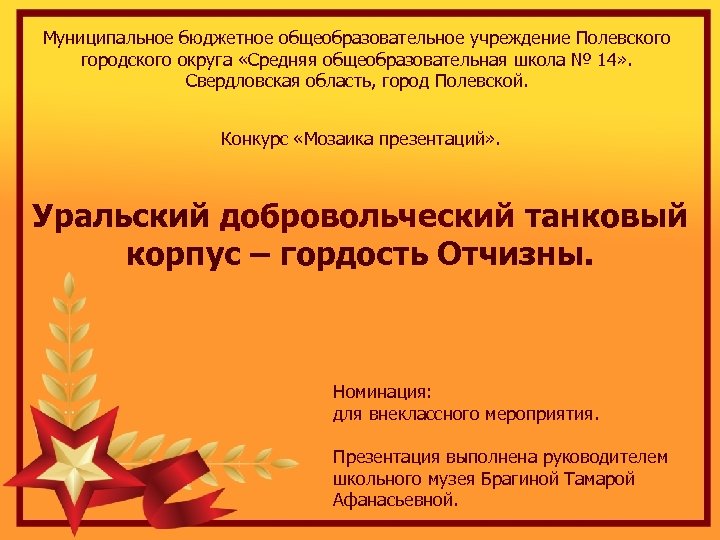 Муниципальное бюджетное общеобразовательное учреждение Полевского городского округа «Средняя общеобразовательная школа № 14». Свердловская область, город Полевской.

Конкурс «Мозаика презентаций».

Уральский добровольческий танковый корпус – гордость Отчизны.

Номинация:
для внеклассного мероприятия.

Презентация выполнена руководителем школьного музея Брагиной Тамарой Афанасьевной.